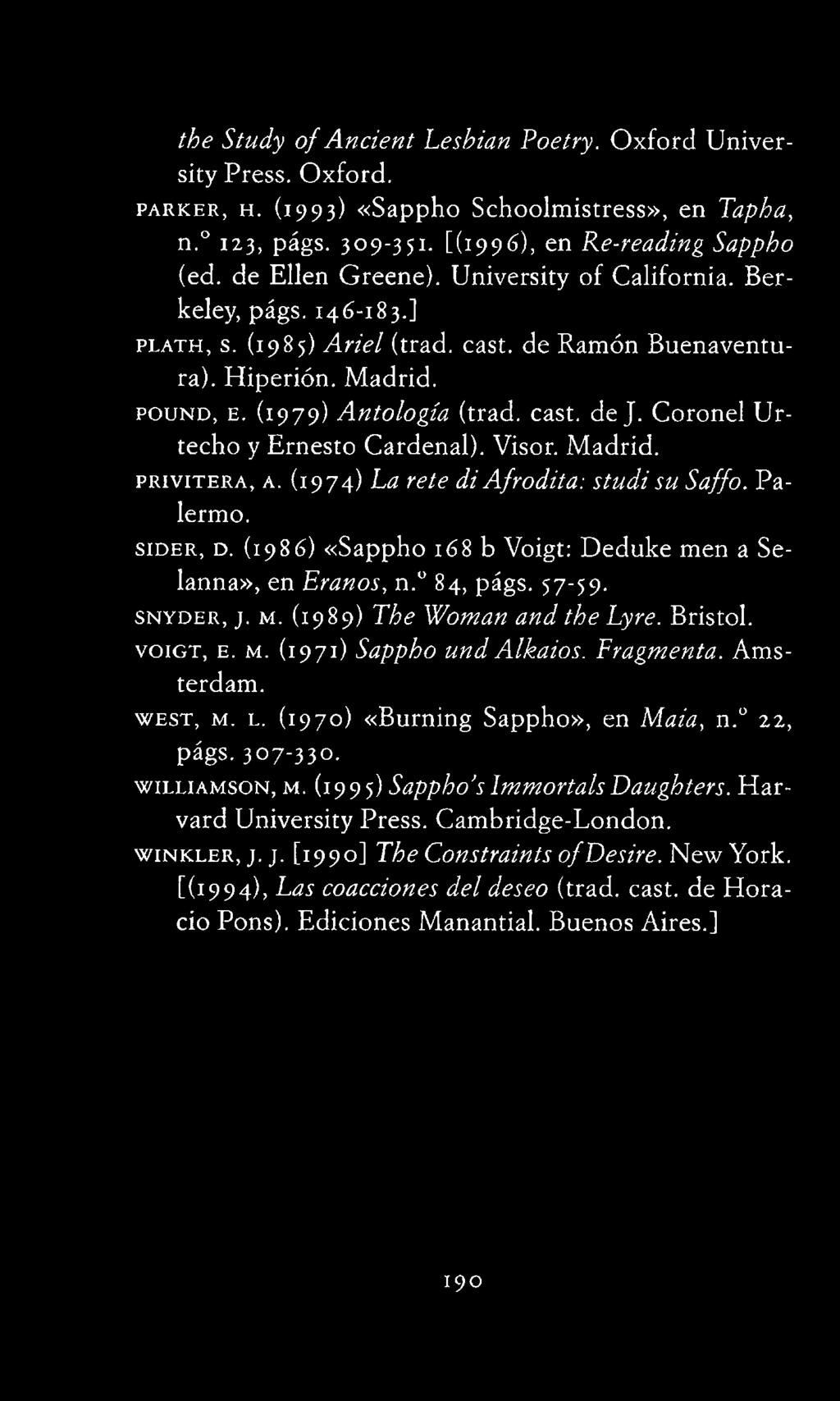 the Study of Ancient Lesbian Poetry. Oxford University Press. Oxford.

PARKER, H. (1993) «Sappho Schoolmistress», en Tapha, n.º 123, págs. 309-351. [(1996), en Re-reading Sappho (ed. de Ellen Greene). University of California. Berkeley, págs. 146-183.]

PLATH, S. (1985) Ariel (trad. cast. de Ramón Buenaventura). Hiperión. Madrid.

POUND, E. (1979) Antología (trad. cast. de J. Coronel Urtecho y Ernesto Cardenal). Visor. Madrid.

PRIVITERA, A. (1974) La rete di Afrodita: studi su Saffo. Palermo.

SIDER, D. (1986) «Sappho 168 b Voigt: Deduke men a Selanna», en Eranos, n.º 84, págs. 57-59.

SNYDER, J. M. (1989) The Woman and the Lyre. Bristol.

VOIGT, E. M. (1971) Sappho und Alkaios. Fragmenta. Amsterdam.

WEST, M. L. (1970) «Burning Sappho», en Maia, n.º 22, págs. 307-330.

WILLIAMSON, M. (1995) Sappho's Immortals Daughters. Harvard University Press. Cambridge-London.

WINKLER, J. J. [1990] The Constraints of Desire. New York. [(1994), Las coacciones del deseo (trad. cast. de Horacio Pons). Ediciones Manantial. Buenos Aires.]

190